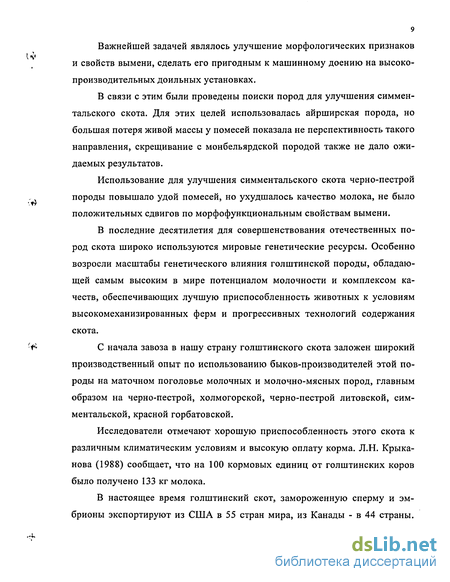 9

Важнейшей задачей являлось улучшение морфологических признаков и свойств вымени, сделать его пригодным к машинному доению на высокопроизводительных доильных установках.

В связи с этим были проведены поиски пород для улучшения симментальского скота. Для этих целей использовалась айрширская порода, но большая потеря живой массы у помесей показала не перспективность такого направления, скрещивание с монбельярдской породой также не дало ожидаемых результатов.

Использование для улучшения симментальского скота черно-пестрой породы повышало удой помесей, но ухудшалось качество молока, не было положительных сдвигов по морфофункциональным свойствам вымени.

В последние десятилетия для совершенствования отечественных пород скота широко используются мировые генетические ресурсы. Особенно возросли масштабы генетического влияния голштинской породы, обладающей самым высоким в мире потенциалом молочности и комплексом качеств, обеспечивающих лучшую приспособленность животных к условиям высокомеханизированных ферм и прогрессивных технологий содержания скота.

С начала завоза в нашу страну голштинского скота заложен широкий производственный опыт по использованию быков-производителей этой породы на маточном поголовье молочных и молочно-мясных пород, главным образом на черно-пестрой, холмогорской, черно-пестрой литовской, симментальской, красной горбатовской.

Исследователи отмечают хорошую приспособленность этого скота к различным климатическим условиям и высокую оплату корма. Л.Н. Крыканова (1988) сообщает, что на 100 кормовых единиц от голштинских коров было получено 133 кг молока.

В настоящее время голштинский скот, замороженную сперму и эмбрионы экспортируют из США в 55 стран мира, из Канады - в 44 страны.

dsLib.net
библиотека диссертаций